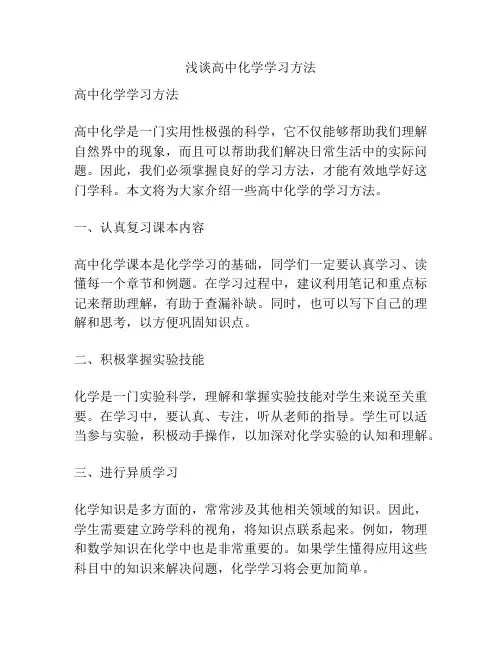 浅谈高中化学学习方法

高中化学学习方法

高中化学是一门实用性极强的科学，它不仅能够帮助我们理解自然界中的现象，而且可以帮助我们解决日常生活中的实际问题。因此，我们必须掌握良好的学习方法，才能有效地学好这门学科。本文将为大家介绍一些高中化学的学习方法。

一、认真复习课本内容

高中化学课本是化学学习的基础，同学们一定要认真学习、读懂每一个章节和例题。在学习过程中，建议利用笔记和重点标记来帮助理解，有助于查漏补缺。同时，也可以写下自己的理解和思考，以方便巩固知识点。

二、积极掌握实验技能

化学是一门实验科学，理解和掌握实验技能对学生来说至关重要。在学习中，要认真、专注，听从老师的指导。学生可以适当参与实验，积极动手操作，以加深对化学实验的认知和理解。

三、进行异质学习

化学知识是多方面的，常常涉及其他相关领域的知识。因此，学生需要建立跨学科的视角，将知识点联系起来。例如，物理和数学知识在化学中也是非常重要的。如果学生懂得应用这些科目中的知识来解决问题，化学学习将会更加简单。